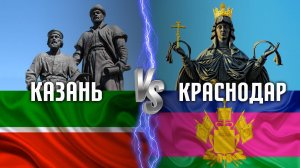 КАЗАНЬ VS КРАСНОДАР